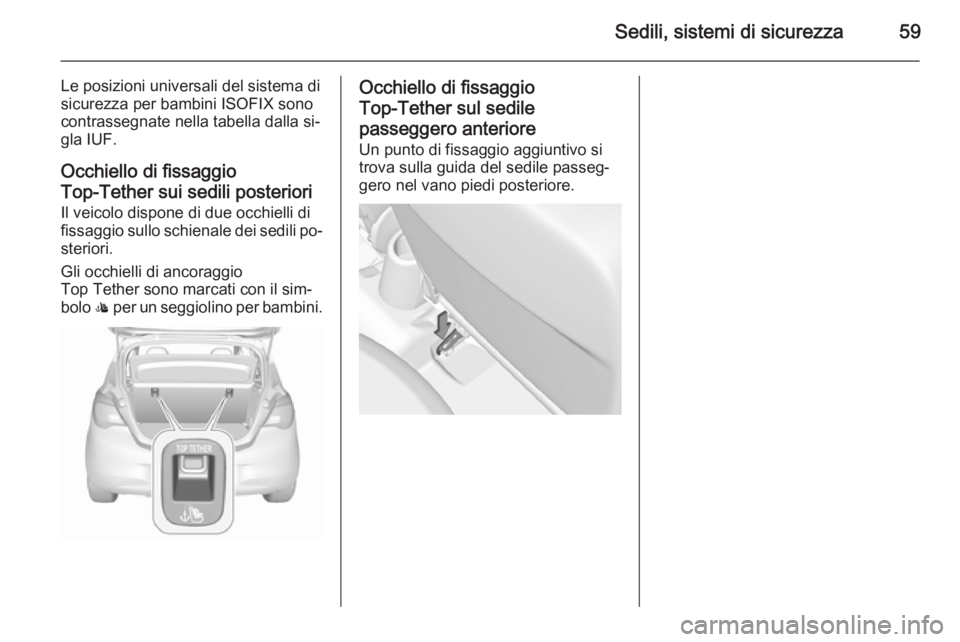 Sedili, sistemi di sicurezza 59

Le posizioni universali del sistema di sicurezza per bambini ISOFIX sono contrassegnate nella tabella dalla sigla IUF.

Occhiello di fissaggio Top-Tether sui sedili posteriori
Il veicolo dispone di due occhielli di fissaggio sullo schienale dei sedili posteriori.

Gli occhielli di ancoraggio Top Tether sono marcati con il simbolo per un seggiolino per bambini.

TOP TETHER

Occhiello di fissaggio Top-Tether sul sedile passeggero anteriore
Un punto di fissaggio aggiuntivo si trova sulla guida del sedile passeggero nel vano piedi posteriore.

carmanualsonline.info